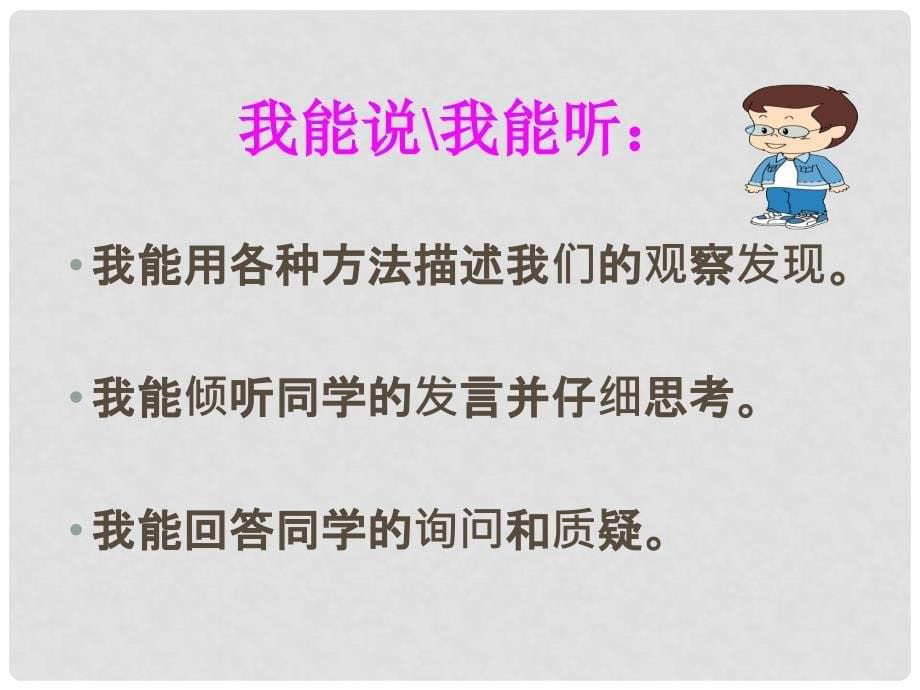 我能说\我能听：

• 我能用各种方法描述我们的观察发现。

• 我能倾听同学的发言并仔细思考。

• 我能回答同学的询问和质疑。